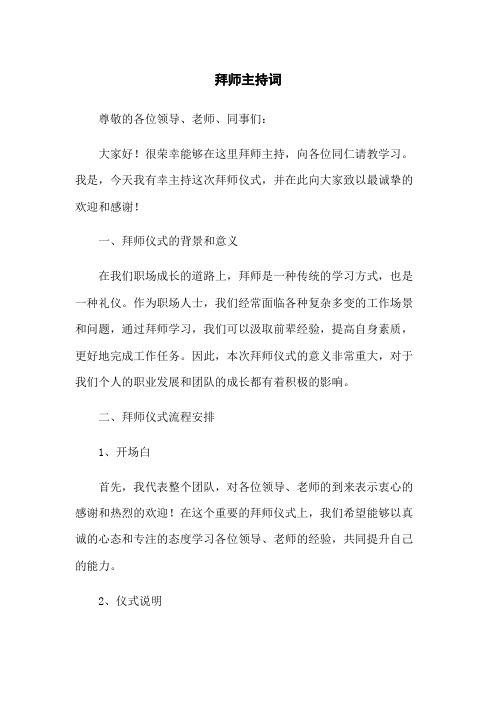 拜师主持词

尊敬的各位领导、老师、同事们：

大家好！很荣幸能够在这里拜师主持，向各位同仁请教学习。我是，今天我有幸主持这次拜师仪式，并在此向大家致以最诚挚的欢迎和感谢！

一、拜师仪式的背景和意义

在我们职场成长的道路上，拜师是一种传统的学习方式，也是一种礼仪。作为职场人士，我们经常面临各种复杂多变的工作场景和问题，通过拜师学习，我们可以汲取前辈经验，提高自身素质，更好地完成工作任务。因此，本次拜师仪式的意义非常重大，对于我们个人的职业发展和团队的成长都有着积极的影响。

二、拜师仪式流程安排

1、开场白

首先，我代表整个团队，对各位领导、老师的到来表示衷心的感谢和热烈的欢迎！在这个重要的拜师仪式上，我们希望能够以真诚的心态和专注的态度学习各位领导、老师的经验，共同提升自己的能力。

2、仪式说明